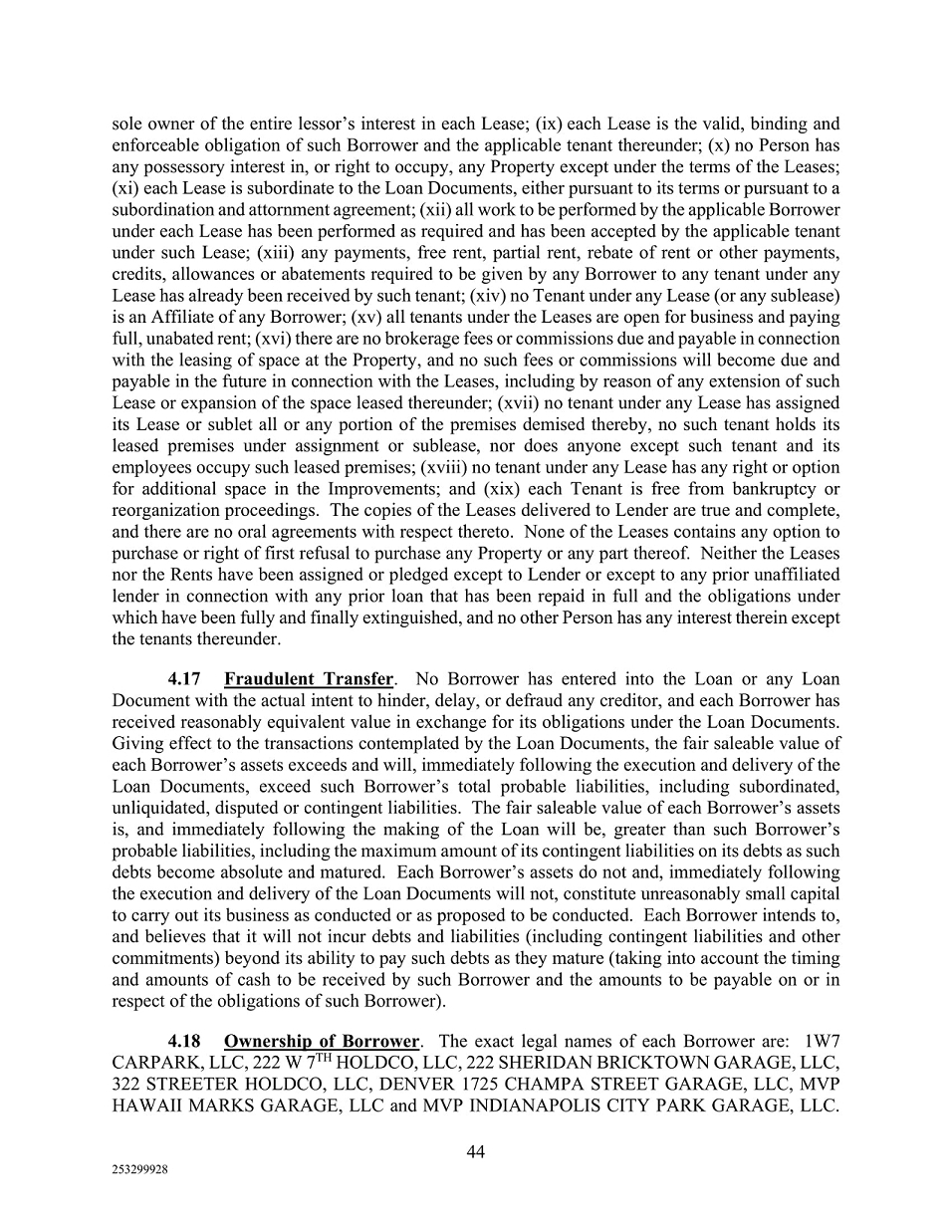 sole owner of the entire lessor's interest in each Lease; (ix) each Lease is the valid, binding and enforceable obligation of such Borrower and the applicable tenant thereunder; (x) no Person has any possessory interest in, or right to occupy, any Property except under the terms of the Leases; (xi) each Lease is subordinate to the Loan Documents, either pursuant to its terms or pursuant to a subordination and attornment agreement; (xii) all work to be performed by the applicable Borrower under each Lease has been performed as required and has been accepted by the applicable tenant under such Lease; (xiii) any payments, free rent, partial rent, rebate of rent or other payments, credits, allowances or abatements required to be given by any Borrower to any tenant under any Lease has already been received by such tenant; (xiv) no Tenant under any Lease (or any sublease) is an Affiliate of any Borrower; (xv) all tenants under the Leases are open for business and paying full, unabated rent; (xvi) there are no brokerage fees or commissions due and payable in connection with the leasing of space at the Property, and no such fees or commissions will become due and payable in the future in connection with the Leases, including by reason of any extension of such Lease or expansion of the space leased thereunder; (xvii) no tenant under any Lease has assigned its Lease or sublet all or any portion of the premises demised thereby, no such tenant holds its leased premises under assignment or sublease, nor does anyone except such tenant and its employees occupy such leased premises; (xviii) no tenant under any Lease has any right or option for additional space in the Improvements; and (xix) each Tenant is free from bankruptcy or reorganization proceedings. The copies of the Leases delivered to Lender are true and complete, and there are no oral agreements with respect thereto. None of the Leases contains any option to purchase or right of first refusal to purchase any Property or any part thereof. Neither the Leases nor the Rents have been assigned or pledged except to Lender or except to any prior unaffiliated lender in connection with any prior loan that has been repaid in full and the obligations under which have been fully and finally extinguished, and no other Person has any interest therein except the tenants thereunder.

4.17 Fraudulent Transfer. No Borrower has entered into the Loan or any Loan Document with the actual intent to hinder, delay, or defraud any creditor, and each Borrower has received reasonably equivalent value in exchange for its obligations under the Loan Documents. Giving effect to the transactions contemplated by the Loan Documents, the fair saleable value of each Borrower's assets exceeds and will, immediately following the execution and delivery of the Loan Documents, exceed such Borrower's total probable liabilities, including subordinated, unliquidated, disputed or contingent liabilities. The fair saleable value of each Borrower's assets is, and immediately following the making of the Loan will be, greater than such Borrower's probable liabilities, including the maximum amount of its contingent liabilities on its debts as such debts become absolute and matured. Each Borrower's assets do not and, immediately following the execution and delivery of the Loan Documents will not, constitute unreasonably small capital to carry out its business as conducted or as proposed to be conducted. Each Borrower intends to, and believes that it will not incur debts and liabilities (including contingent liabilities and other commitments) beyond its ability to pay such debts as they mature (taking into account the timing and amounts of cash to be received by such Borrower and the amounts to be payable on or in respect of the obligations of such Borrower).

4.18 Ownership of Borrower. The exact legal names of each Borrower are: 1W7 CARPARK, LLC, 222 W 7$^{TH}$ HOLDCO, LLC, 222 SHERIDAN BRICKTOWN GARAGE, LLC, 322 STREETER HOLDCO, LLC, DENVER 1725 CHAMPA STREET GARAGE, LLC, MVP HAWAII MARKS GARAGE, LLC and MVP INDIANAPOLIS CITY PARK GARAGE, LLC.

44

253299928